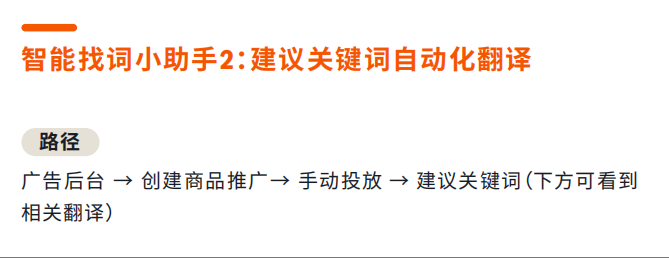 智能找词小助手2:建议关键词自动化翻译

路径

广告后台 → 创建商品推广→ 手动投放 → 建议关键词(下方可看到相关翻译)